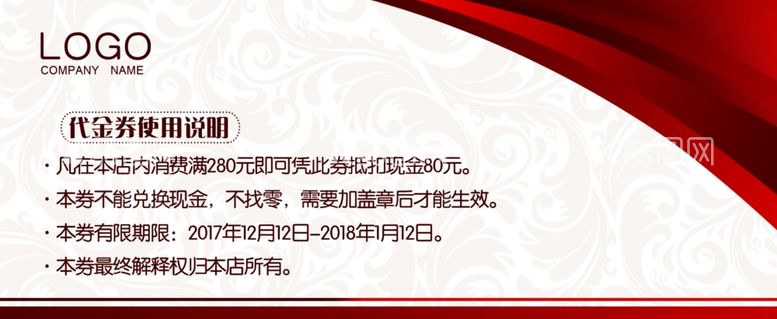 LOGO
COMPANY NAME

代金券使用说明

· 凡在本店内消费满280元即可凭此券抵扣现金80元。
· 本券不能兑换现金，不找零，需要加盖章后才能生效。
· 本券有限期限：2017年12月12日-2018年1月12日。
· 本券最终解释权归本店所有。